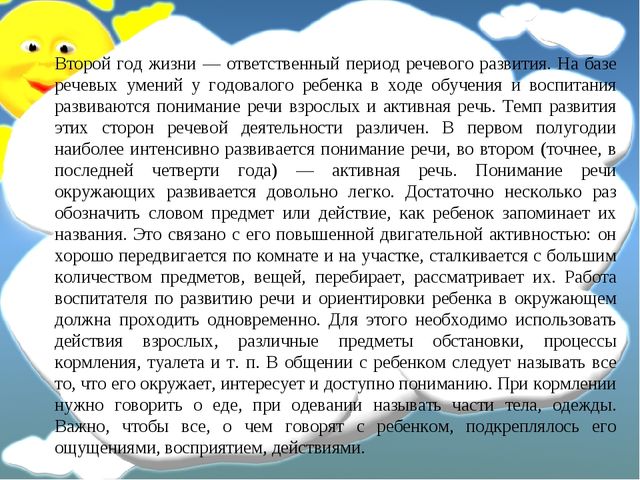 Второй год жизни — ответственный период речевого развития. На базе речевых умений у годовалого ребенка в ходе обучения и воспитания развиваются понимание речи взрослых и активная речь. Темп развития этих сторон речевой деятельности различен. В первом полугодии наиболее интенсивно развивается понимание речи, во втором (точнее, в последней четверти года) — активная речь. Понимание речи окружающих развивается довольно легко. Достаточно несколько раз обозначить словом предмет или действие, как ребенок запоминает их названия. Это связано с его повышенной двигательной активностью: он хорошо передвигается по комнате и на участке, сталкивается с большим количеством предметов, вещей, перебирает, рассматривает их. Работа воспитателя по развитию речи и ориентировки ребенка в окружающем должна проходить одновременно. Для этого необходимо использовать действия взрослых, различные предметы обстановки, процессы кормления, туалета и т. п. В общении с ребенком следует называть все то, что его окружает, интересует и доступно пониманию. При кормлении нужно говорить о еде, при одевании называть части тела, одежды. Важно, чтобы все, о чем говорят с ребенком, подкреплялось его ощущениями, восприятием, действиями.